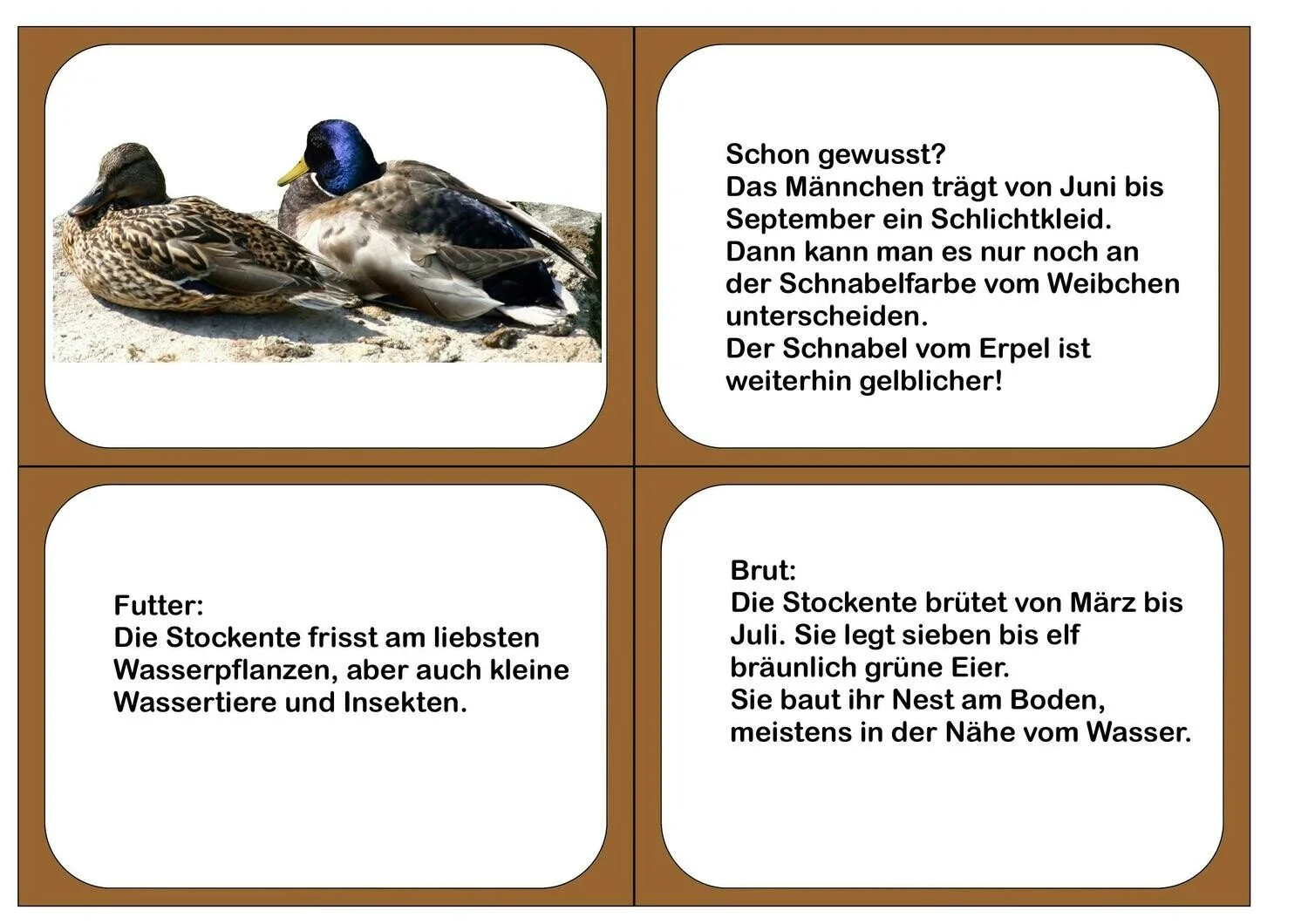 Schon gewusst?
Das Männchen trägt von Juni bis September ein Schlichtkleid.
Dann kann man es nur noch an der Schnabelfarbe vom Weibchen unterscheiden.
Der Schnabel vom Erpel ist weiterhin gelblicher!

Futter:
Die Stockente frisst am liebsten Wasserpflanzen, aber auch kleine Wassertiere und Insekten.

Brut:
Die Stockente brütet von März bis Juli. Sie legt sieben bis elf bräunlich grüne Eier.
Sie baut ihr Nest am Boden, meistens in der Nähe vom Wasser.